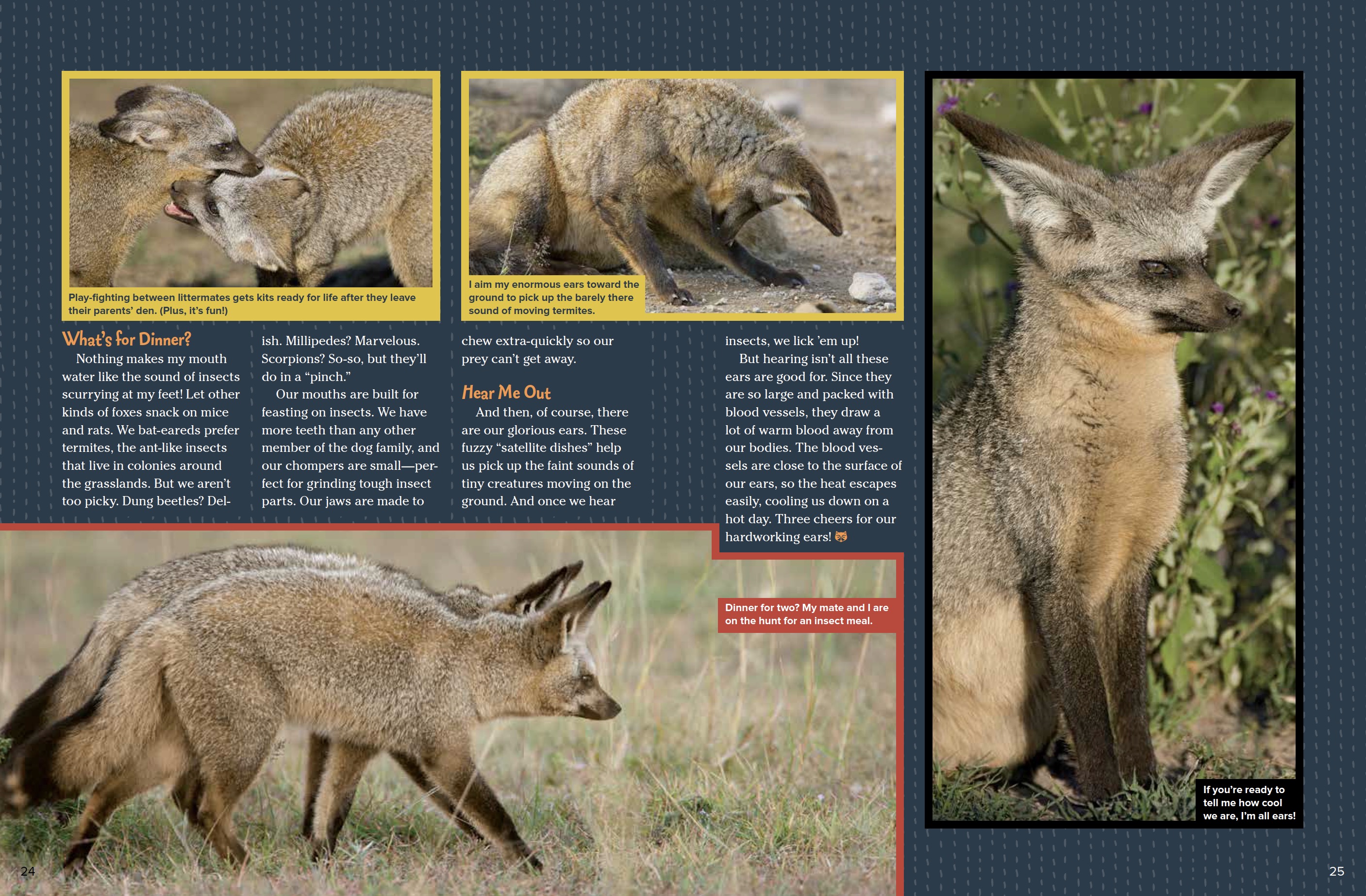 Play-fighting between littermates gets kits ready for life after they leave their parents' den. (Plus, it's fun!)

I aim my enormous ears toward the ground to pick up the barely there sound of moving termites.

What's for Dinner?

Nothing makes my mouth water like the sound of insects scurrying at my feet! Let other kinds of foxes snack on mice and rats. We bat-eareds prefer termites, the ant-like insects that live in colonies around the grasslands. But we aren't too picky. Dung beetles? Delish. Millipedes? Marvelous. Scorpions? So-so, but they'll do in a "pinch."

Our mouths are built for feasting on insects. We have more teeth than any other member of the dog family, and our chompers are small—perfect for grinding tough insect parts. Our jaws are made to chew extra-quickly so our prey can't get away.

Hear Me Out

And then, of course, there are our glorious ears. These fuzzy "satellite dishes" help us pick up the faint sounds of tiny creatures moving on the ground. And once we hear insects, we lick 'em up!

But hearing isn't all these ears are good for. Since they are so large and packed with blood vessels, they draw a lot of warm blood away from our bodies. The blood vessels are close to the surface of our ears, so the heat escapes easily, cooling us down on a hot day. Three cheers for our hardworking ears!

Dinner for two? My mate and I are on the hunt for an insect meal.

If you're ready to tell me how cool we are, I'm all ears!

24

25